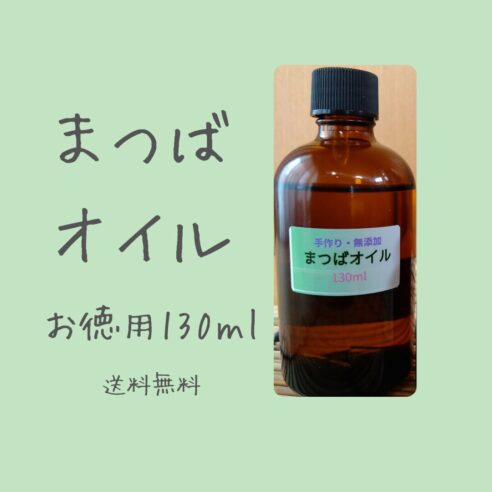 まつば
オイル

お徳用130ml

送料無料

手作り・無添加
まつばオイル
130ml